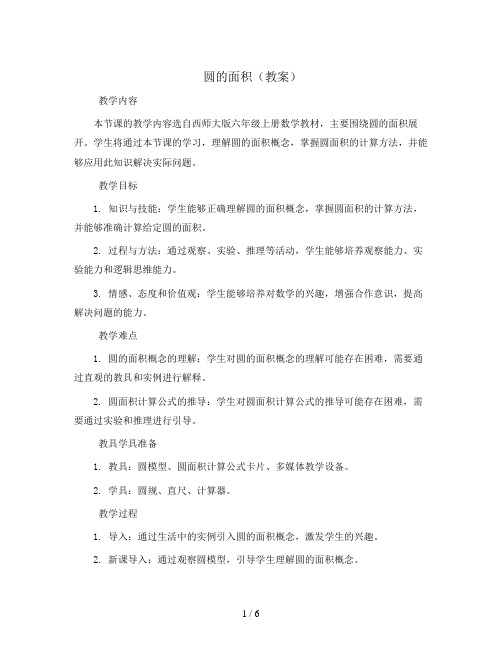 圆的面积（教案）

教学内容

本节课的教学内容选自西师大版六年级上册数学教材，主要围绕圆的面积展开。学生将通过本节课的学习，理解圆的面积概念，掌握圆面积的计算方法，并能够应用此知识解决实际问题。

教学目标

1. 知识与技能：学生能够正确理解圆的面积概念，掌握圆面积的计算方法，并能够准确计算给定圆的面积。

2. 过程与方法：通过观察、实验、推理等活动，学生能够培养观察能力、实验能力和逻辑思维能力。

3. 情感、态度和价值观：学生能够培养对数学的兴趣，增强合作意识，提高解决问题的能力。

教学难点

1. 圆的面积概念的理解：学生对圆的面积概念的理解可能存在困难，需要通过直观的教具和实例进行解释。

2. 圆面积计算公式的推导：学生对圆面积计算公式的推导可能存在困难，需要通过实验和推理进行引导。

教具学具准备

1. 教具：圆模型、圆面积计算公式卡片、多媒体教学设备。

2. 学具：圆规、直尺、计算器。

教学过程

1. 导入：通过生活中的实例引入圆的面积概念，激发学生的兴趣。

2. 新课导入：通过观察圆模型，引导学生理解圆的面积概念。

1 / 6